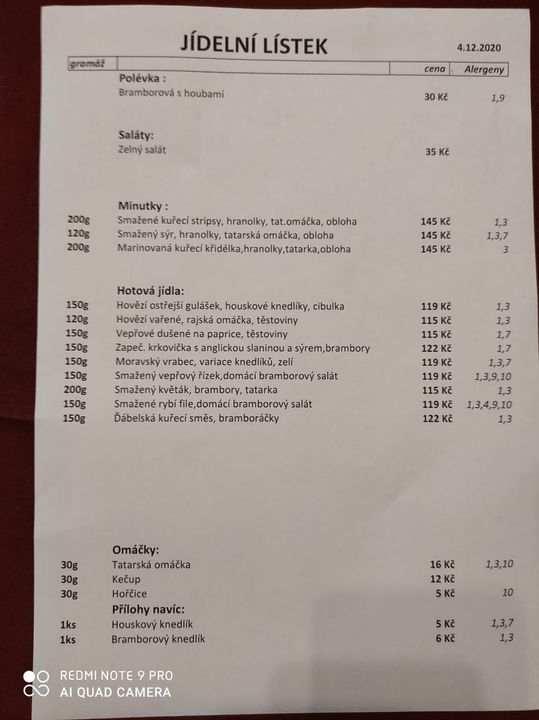 JÍDELNÍ LÍSTEK

4.12.2020

| gramáž | | cena | Alergeny |
|---|---|---|---|
| | **Polévka :** | | |
| | Bramborová s houbami | 30 Kč | 1,9 |
| | **Saláty:** | | |
| | Zelný salát | 35 Kč | |
| | **Minutky :** | | |
| 200g | Smažené kuřecí stripsy, hranolky, tat.omáčka, obloha | 145 Kč | 1,3 |
| 120g | Smažený sýr, hranolky, tatarská omáčka, obloha | 145 Kč | 1,3,7 |
| 200g | Marinovaná kuřecí křidélka,hranolky,tatarka,obloha | 145 Kč | 3 |
| | **Hotová jídla:** | | |
| 150g | Hovězí ostřejší gulášek, houskové knedlíky, cibulka | 119 Kč | 1,3 |
| 120g | Hovězí vařené, rajská omáčka, těstoviny | 115 Kč | 1,3 |
| 150g | Vepřové dušené na paprice, těstoviny | 115 Kč | 1,7 |
| 150g | Zapeč. krkovička s anglickou slaninou a sýrem,brambory | 122 Kč | 1,7 |
| 150g | Moravský vrabec, variace knedlíků, zelí | 119 Kč | 1,3,7 |
| 150g | Smažený vepřový řízek,domácí bramborový salát | 119 Kč | 1,3,9,10 |
| 200g | Smažený květák, brambory, tatarka | 115 Kč | 1,3 |
| 150g | Smažené rybí file,domácí bramborový salát | 119 Kč | 1,3,4,9,10 |
| 150g | Ďábelská kuřecí směs, bramboráčky | 122 Kč | 1,3 |
| | **Omáčky:** | | |
| 30g | Tatarská omáčka | 16 Kč | 1,3,10 |
| 30g | Kečup | 12 Kč | |
| 30g | Hořčice | 5 Kč | 10 |
| | **Přílohy navíc:** | | |
| 1ks | Houskový knedlík | 5 Kč | 1,3,7 |
| 1ks | Bramborový knedlík | 6 Kč | 1,3 |

REDMI NOTE 9 PRO
AI QUAD CAMERA